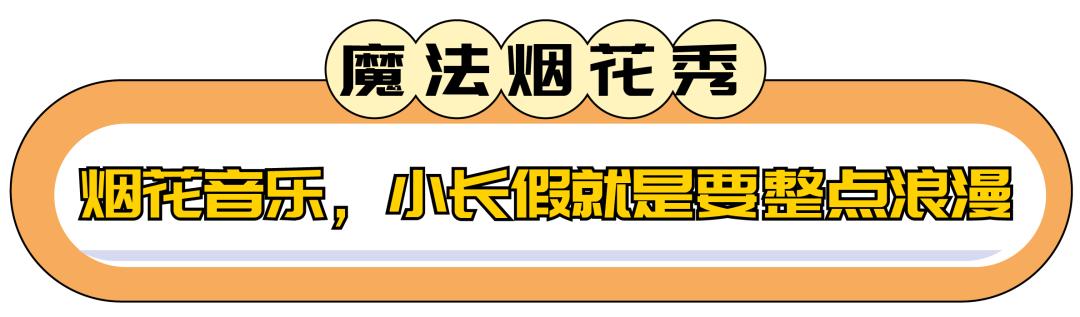 魔法烟花秀

烟花音乐，小长假就是要整点浪漫